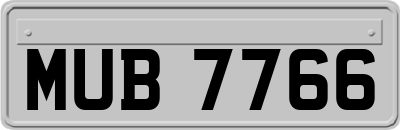 MUB 7766